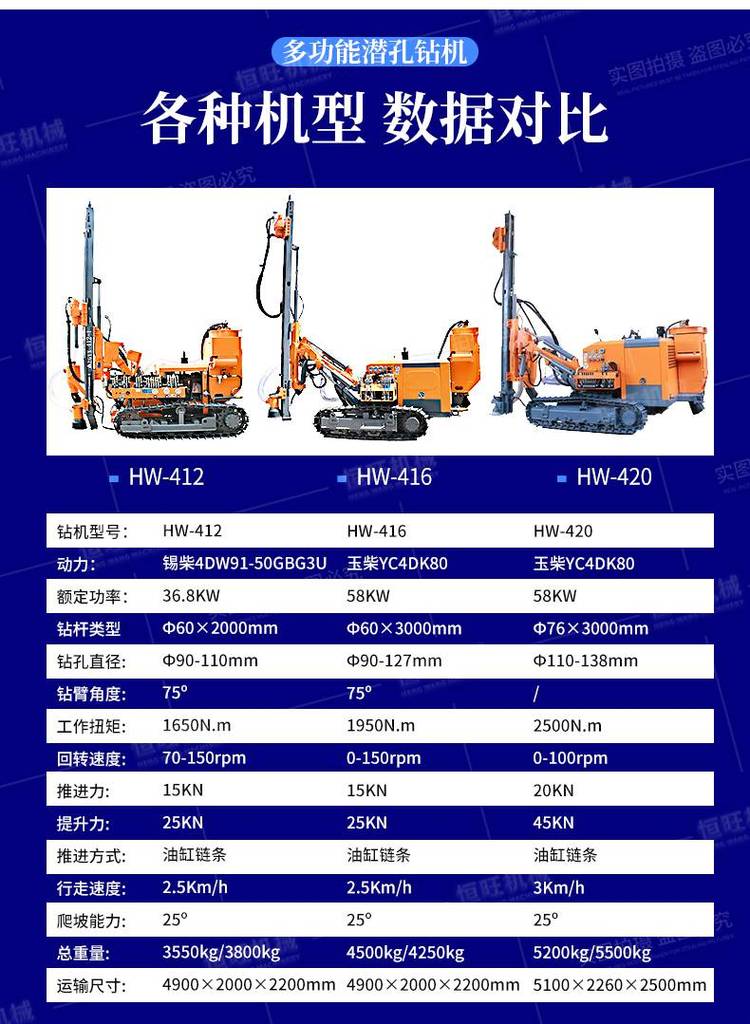 多功能潜孔钻机

各种机型 数据对比

HW-412 HW-416 HW-420

| 钻机型号: | HW-412 | HW-416 | HW-420 |
|---|---|---|---|
| 动力: | 锡柴4DW91-50GBG3U | 玉柴YC4DK80 | 玉柴YC4DK80 |
| 额定功率: | 36.8KW | 58KW | 58KW |
| 钻杆类型 | Φ60×2000mm | Φ60×3000mm | Φ76×3000mm |
| 钻孔直径: | Φ90-110mm | Φ90-127mm | Φ110-138mm |
| 钻臂角度: | 75° | 75° | / |
| 工作扭矩: | 1650N.m | 1950N.m | 2500N.m |
| 回转速度: | 70-150rpm | 0-150rpm | 0-100rpm |
| 推进力: | 15KN | 15KN | 20KN |
| 提升力: | 25KN | 25KN | 45KN |
| 推进方式: | 油缸链条 | 油缸链条 | 油缸链条 |
| 行走速度: | 2.5Km/h | 2.5Km/h | 3Km/h |
| 爬坡能力: | 25° | 25° | 25° |
| 总重量: | 3550kg/3800kg | 4500kg/4250kg | 5200kg/5500kg |
| 运输尺寸: | 4900×2000×2200mm | 4900×2000×2200mm | 5100×2260×2500mm |

恒旺机械 实图拍摄 盗图必究